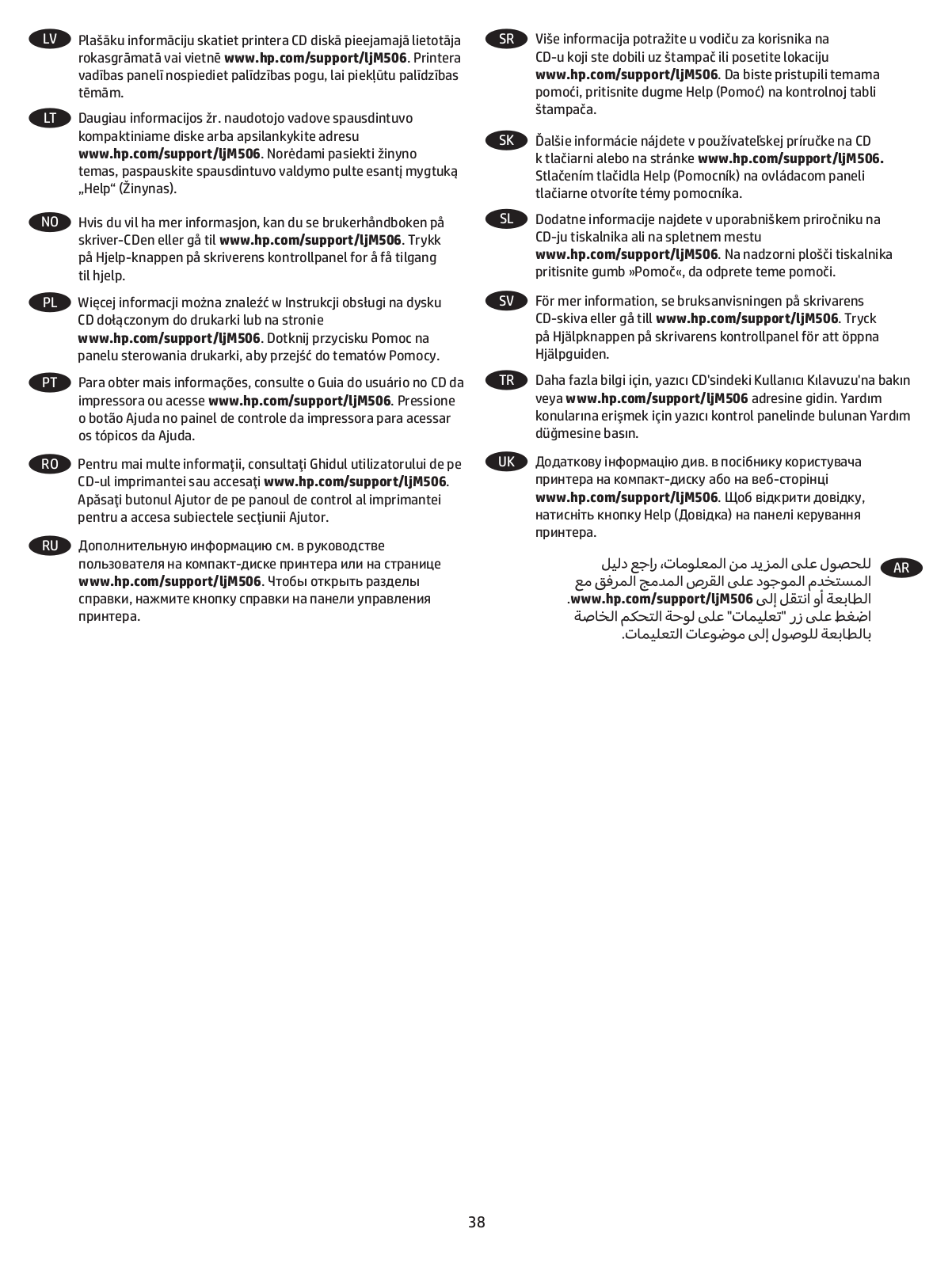 LV Plašāku informāciju skatiet printera CD diskā pieejamajā lietotāja rokasgrāmatā vai vietnē www.hp.com/support/ljM506. Printera vadības panelī nospiediet palīdzības pogu, lai piekļūtu palīdzības tēmām.

LT Daugiau informacijos žr. naudotojo vadove spausdintuvo kompaktiniame diske arba apsilankykite adresu www.hp.com/support/ljM506. Norėdami pasiekti žinyno temas, paspauskite spausdintuvo valdymo pulte esantį mygtuką „Help“ (Žinynas).

NO Hvis du vil ha mer informasjon, kan du se brukerhåndboken på skriver-CDen eller gå til www.hp.com/support/ljM506. Trykk på Hjelp-knappen på skriverens kontrollpanel for å få tilgang til hjelp.

PL Więcej informacji można znaleźć w Instrukcji obsługi na dysku CD dołączonym do drukarki lub na stronie www.hp.com/support/ljM506. Dotknij przycisku Pomoc na panelu sterowania drukarki, aby przejść do tematów Pomocy.

PT Para obter mais informações, consulte o Guia do usuário no CD da impressora ou acesse www.hp.com/support/ljM506. Pressione o botão Ajuda no painel de controle da impressora para acessar os tópicos da Ajuda.

RO Pentru mai multe informaţii, consultaţi Ghidul utilizatorului de pe CD-ul imprimantei sau accesaţi www.hp.com/support/ljM506. Apăsaţi butonul Ajutor de pe panoul de control al imprimantei pentru a accesa subiectele secţiunii Ajutor.

RU Дополнительную информацию см. в руководстве пользователя на компакт-диске принтера или на странице www.hp.com/support/ljM506. Чтобы открыть разделы справки, нажмите кнопку справки на панели управления принтера.

SR Više informacija potražite u vodiču za korisnika na CD-u koji ste dobili uz štampač ili posetite lokaciju www.hp.com/support/ljM506. Da biste pristupili temama pomoći, pritisnite dugme Help (Pomoć) na kontrolnoj tabli štampača.

SK Ďalšie informácie nájdete v používateľskej príručke na CD k tlačiarni alebo na stránke www.hp.com/support/ljM506. Stlačením tlačidla Help (Pomocník) na ovládacom paneli tlačiarne otvoríte témy pomocníka.

SL Dodatne informacije najdete v uporabniškem priročniku na CD-ju tiskalnika ali na spletnem mestu www.hp.com/support/ljM506. Na nadzorni plošči tiskalnika pritisnite gumb »Pomoč«, da odprete teme pomoči.

SV För mer information, se bruksanvisningen på skrivarens CD-skiva eller gå till www.hp.com/support/ljM506. Tryck på Hjälpknappen på skrivarens kontrollpanel för att öppna Hjälpguiden.

TR Daha fazla bilgi için, yazıcı CD'sindeki Kullanıcı Kılavuzu'na bakın veya www.hp.com/support/ljM506 adresine gidin. Yardım konularına erişmek için yazıcı kontrol panelinde bulunan Yardım düğmesine basın.

UK Додаткову інформацію див. в посібнику користувача принтера на компакт-диску або на веб-сторінці www.hp.com/support/ljM506. Щоб відкрити довідку, натисніть кнопку Help (Довідка) на панелі керування принтера.

AR للحصول على المزيد من المعلومات، راجع دليل المستخدم الموجود على القرص المدمج المرفق مع الطابعة أو انتقل إلى www.hp.com/support/ljM506. اضغط على زر "تعليمات" على لوحة التحكم الخاصة بالطابعة للوصول إلى موضوعات التعليمات.

38